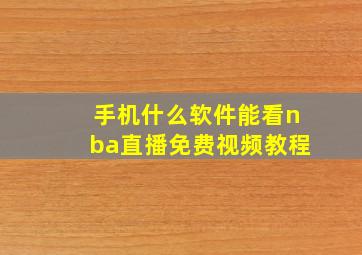 手机什么软件能看nba直播免费视频教程